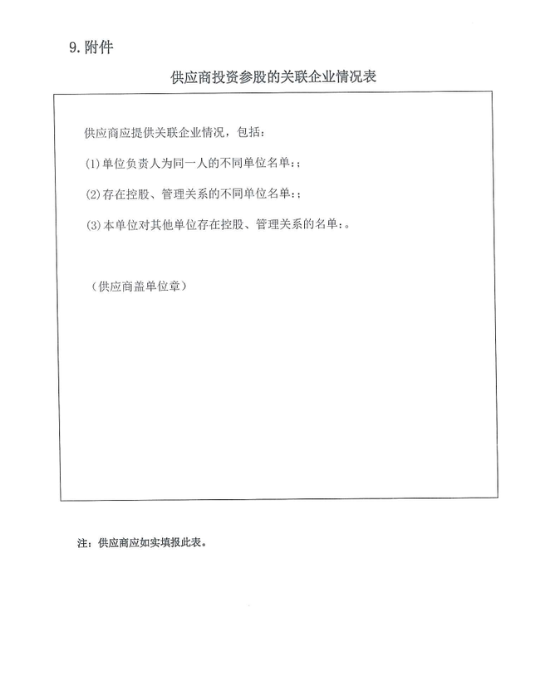 9. 附件

供应商投资参股的关联企业情况表

供应商应提供关联企业情况，包括：

(1) 单位负责人为同一人的不同单位名单：；

(2) 存在控股、管理关系的不同单位名单：；

(3) 本单位对其他单位存在控股、管理关系的名单：。

（供应商盖单位章）

注：供应商应如实填报此表。